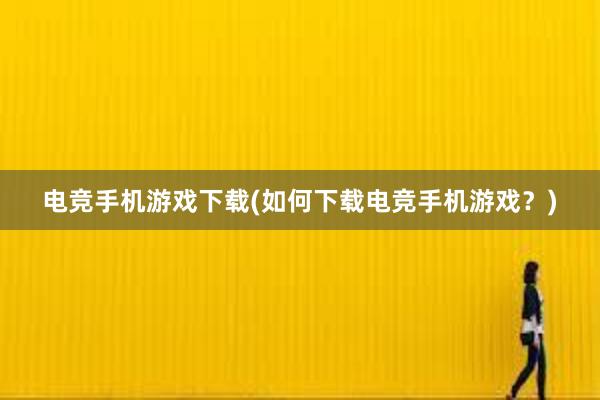 电竞手机游戏下载(如何下载电竞手机游戏？)